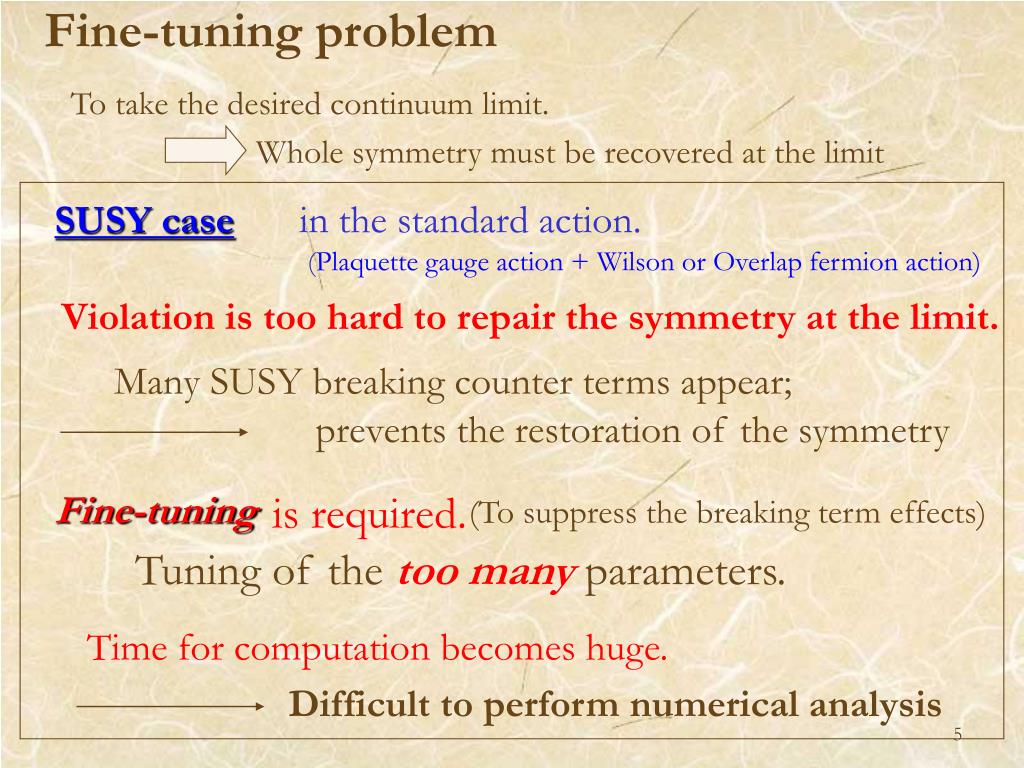 Fine-tuning problem

To take the desired continuum limit.

Whole symmetry must be recovered at the limit

SUSY case in the standard action.

(Plaquette gauge action + Wilson or Overlap fermion action)

Violation is too hard to repair the symmetry at the limit.

Many SUSY breaking counter terms appear;

prevents the restoration of the symmetry

Fine-tuning is required. (To suppress the breaking term effects)

Tuning of the too many parameters.

Time for computation becomes huge.

Difficult to perform numerical analysis

5